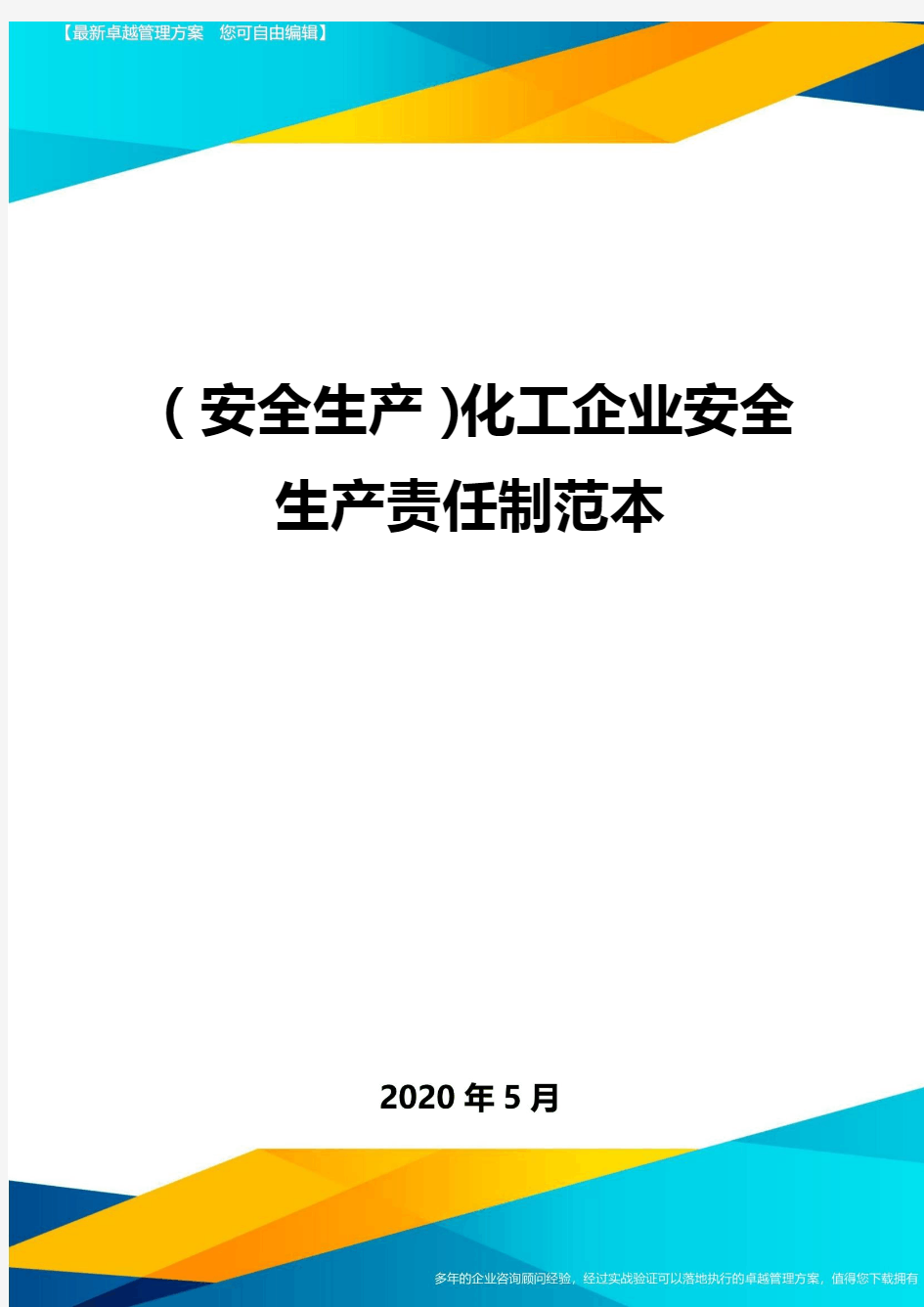 【最新卓越管理方案　您可自由编辑】

（安全生产）化工企业安全生产责任制范本

2020年5月

多年的企业咨询顾问经验，经过实战验证可以落地执行的卓越管理方案，值得您下载拥有